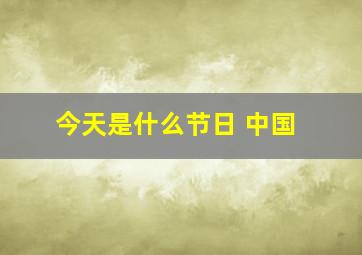 今天是什么节日 中国